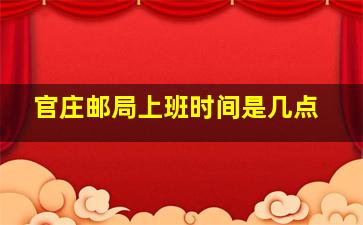 官庄邮局上班时间是几点